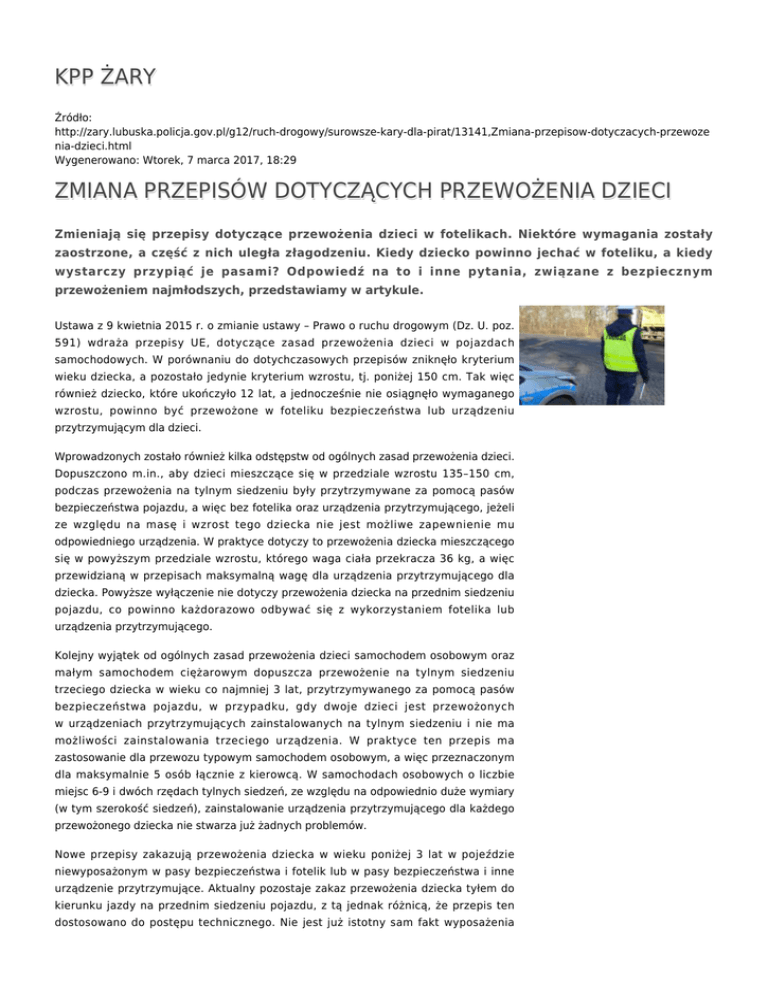 KPP ŻARY

Źródło: http://zary.lubuska.policja.gov.pl/g12/ruch-drogowy/surowsze-kary-dla-pirat/13141,Zmiana-przepisow-dotyczacych-przewozenia-dzieci.html
Wygenerowano: Wtorek, 7 marca 2017, 18:29

ZMIANA PRZEPISÓW DOTYCZĄCYCH PRZEWOŻENIA DZIECI

Zmieniają się przepisy dotyczące przewożenia dzieci w fotelikach. Niektóre wymagania zostały zaostrzone, a część z nich uległa złagodzeniu. Kiedy dziecko powinno jechać w foteliku, a kiedy wystarczy przypiąć je pasami? Odpowiedź na to i inne pytania, związane z bezpiecznym przewożeniem najmłodszych, przedstawiamy w artykule.

Ustawa z 9 kwietnia 2015 r. o zmianie ustawy – Prawo o ruchu drogowym (Dz. U. poz. 591) wdraża przepisy UE, dotyczące zasad przewożenia dzieci w pojazdach samochodowych. W porównaniu do dotychczasowych przepisów zniknęło kryterium wieku dziecka, a pozostało jedynie kryterium wzrostu, tj. poniżej 150 cm. Tak więc również dziecko, które ukończyło 12 lat, a jednocześnie nie osiągnęło wymaganego wzrostu, powinno być przewożone w foteliku bezpieczeństwa lub urządzeniu przytrzymującym dla dzieci.

Wprowadzonych zostało również kilka odstępstw od ogólnych zasad przewożenia dzieci. Dopuszczono m.in., aby dzieci mieszczące się w przedziale wzrostu 135–150 cm, podczas przewożenia na tylnym siedzeniu były przytrzymywane za pomocą pasów bezpieczeństwa pojazdu, a więc bez fotelika oraz urządzenia przytrzymującego, jeżeli ze względu na masę i wzrost tego dziecka nie jest możliwe zapewnienie mu odpowiedniego urządzenia. W praktyce dotyczy to przewożenia dziecka mieszczącego się w powyższym przedziale wzrostu, którego waga ciała przekracza 36 kg, a więc przewidzianą w przepisach maksymalną wagę dla urządzenia przytrzymującego dla dziecka. Powyższe wyłączenie nie dotyczy przewożenia dziecka na przednim siedzeniu pojazdu, co powinno każdorazowo odbywać się z wykorzystaniem fotelika lub urządzenia przytrzymującego.

Kolejny wyjątek od ogólnych zasad przewożenia dzieci samochodem osobowym oraz małym samochodem ciężarowym dopuszcza przewożenie na tylnym siedzeniu trzeciego dziecka w wieku co najmniej 3 lat, przytrzymywanego za pomocą pasów bezpieczeństwa pojazdu, w przypadku, gdy dwoje dzieci jest przewożonych w urządzeniach przytrzymujących zainstalowanych na tylnym siedzeniu i nie ma możliwości zainstalowania trzeciego urządzenia. W praktyce ten przepis ma zastosowanie dla przewozu typowym samochodem osobowym, a więc przeznaczonym dla maksymalnie 5 osób łącznie z kierowcą. W samochodach osobowych o liczbie miejsc 6-9 i dwóch rzędach tylnych siedzeń, ze względu na odpowiednio duże wymiary (w tym szerokość siedzeń), zainstalowanie urządzenia przytrzymującego dla każdego przewożonego dziecka nie stwarza już żadnych problemów.

Nowe przepisy zakazują przewożenia dziecka w wieku poniżej 3 lat w pojeździe niewyposażonym w pasy bezpieczeństwa i fotelik lub w pasy bezpieczeństwa i inne urządzenie przytrzymujące. Aktualny pozostaje zakaz przewożenia dziecka tyłem do kierunku jazdy na przednim siedzeniu pojazdu, z tą jednak różnicą, że przepis ten dostosowano do postępu technicznego. Nie jest już istotny sam fakt wyposażenia